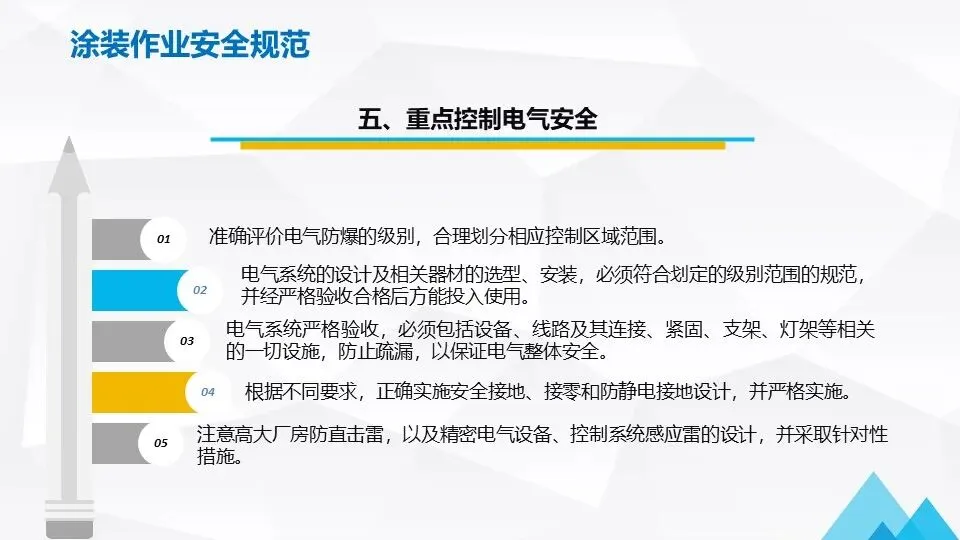 涂装作业安全规范

五、重点控制电气安全

01
准确评价电气防爆的级别，合理划分相应控制区域范围。

02
电气系统的设计及相关器材的选型、安装，必须符合划定的级别范围的规范，并经严格验收合格后方能投入使用。

03
电气系统严格验收，必须包括设备、线路及其连接、紧固、支架、灯架等相关的一切设施，防止疏漏，以保证电气整体安全。

04
根据不同要求，正确实施安全接地、接零和防静电接地设计，并严格实施。

05
注意高大厂房防直击雷，以及精密电气设备、控制系统感应雷的设计，并采取针对性措施。